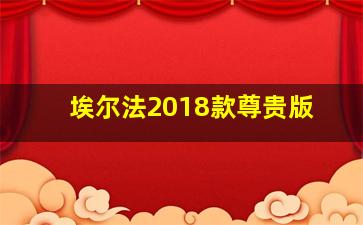 埃尔法2018款尊贵版